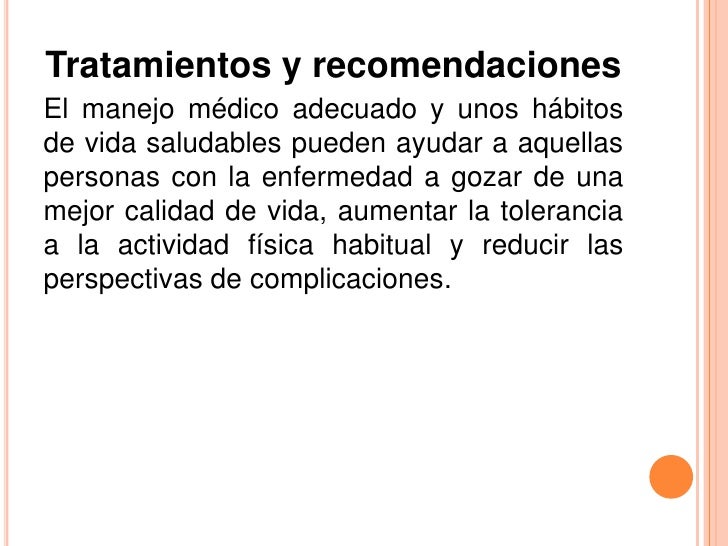 Tratamientos y recomendaciones

El manejo médico adecuado y unos hábitos de vida saludables pueden ayudar a aquellas personas con la enfermedad a gozar de una mejor calidad de vida, aumentar la tolerancia a la actividad física habitual y reducir las perspectivas de complicaciones.